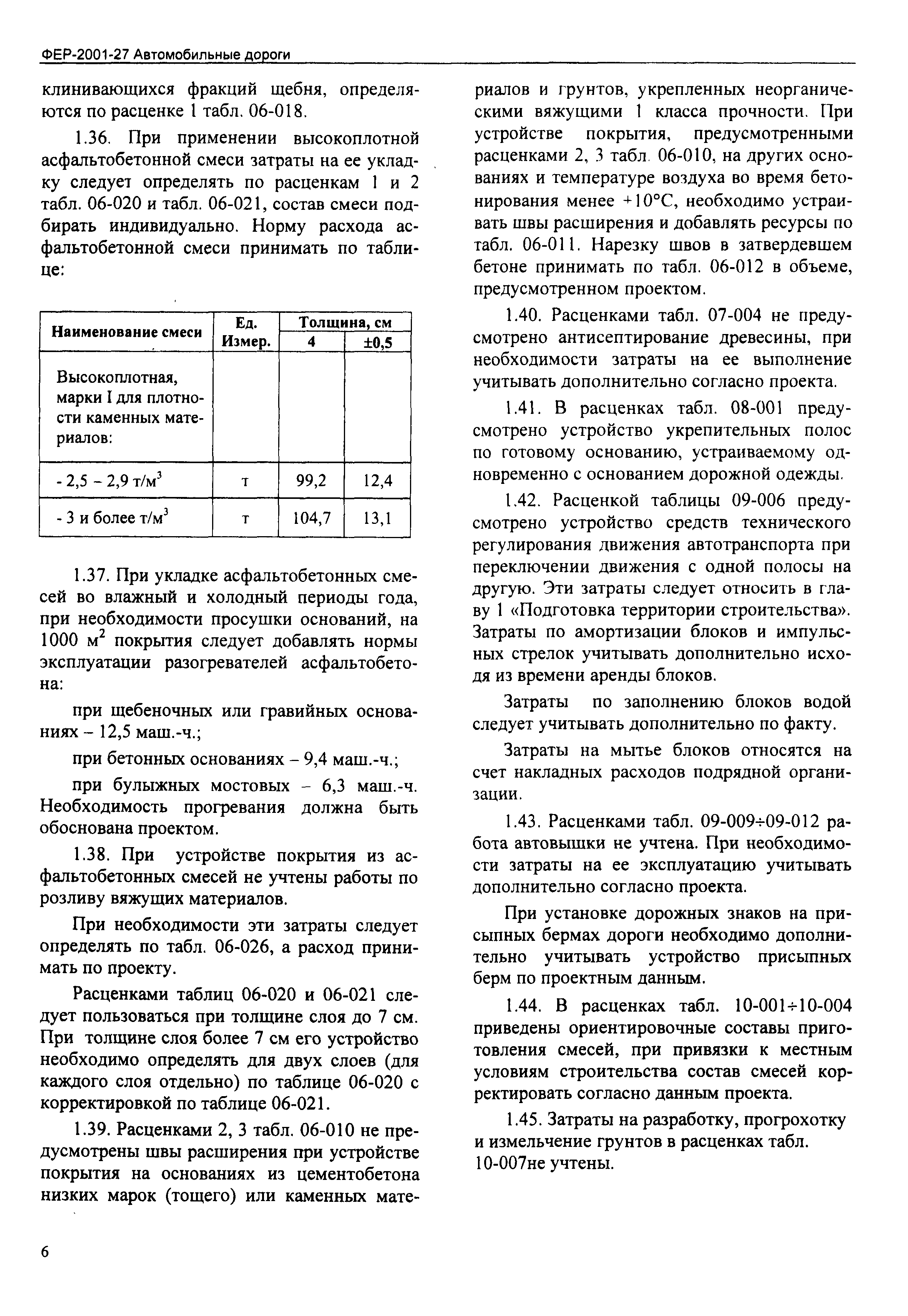 ФЕР-2001-27 Автомобильные дороги

клинивающихся фракций щебня, определяются по расценке 1 табл. 06-018.

1.36. При применении высокоплотной асфальтобетонной смеси затраты на ее укладку следует определять по расценкам 1 и 2 табл. 06-020 и табл. 06-021, состав смеси подбирать индивидуально. Норму расхода асфальтобетонной смеси принимать по таблице:

| Наименование смеси | Ед. Измер. | Толщина, см 4 | Толщина, см ±0,5 |
|---|---|---|---|
| Высокоплотная, марки I для плотности каменных материалов: | | | |
| - 2,5 – 2,9 т/м$^3$ | т | 99,2 | 12,4 |
| - 3 и более т/м$^3$ | т | 104,7 | 13,1 |

1.37. При укладке асфальтобетонных смесей во влажный и холодный периоды года, при необходимости просушки оснований, на 1000 м$^2$ покрытия следует добавлять нормы эксплуатации разогревателей асфальтобетона:

при щебеночных или гравийных основаниях – 12,5 маш.-ч.;

при бетонных основаниях – 9,4 маш.-ч.;

при булыжных мостовых – 6,3 маш.-ч. Необходимость прогревания должна быть обоснована проектом.

1.38. При устройстве покрытия из асфальтобетонных смесей не учтены работы по розливу вяжущих материалов.

При необходимости эти затраты следует определять по табл. 06-026, а расход принимать по проекту.

Расценками таблиц 06-020 и 06-021 следует пользоваться при толщине слоя до 7 см. При толщине слоя более 7 см его устройство необходимо определять для двух слоев (для каждого слоя отдельно) по таблице 06-020 с корректировкой по таблице 06-021.

1.39. Расценками 2, 3 табл. 06-010 не предусмотрены швы расширения при устройстве покрытия на основаниях из цементобетона низких марок (тощего) или каменных материалов и грунтов, укрепленных неорганическими вяжущими 1 класса прочности. При устройстве покрытия, предусмотренными расценками 2, 3 табл. 06-010, на других основаниях и температуре воздуха во время бетонирования менее +10°С, необходимо устраивать швы расширения и добавлять ресурсы по табл. 06-011. Нарезку швов в затвердевшем бетоне принимать по табл. 06-012 в объеме, предусмотренном проектом.

1.40. Расценками табл. 07-004 не предусмотрено антисептирование древесины, при необходимости затраты на ее выполнение учитывать дополнительно согласно проекта.

1.41. В расценках табл. 08-001 предусмотрено устройство укрепительных полос по готовому основанию, устраиваемому одновременно с основанием дорожной одежды.

1.42. Расценкой таблицы 09-006 предусмотрено устройство средств технического регулирования движения автотранспорта при переключении движения с одной полосы на другую. Эти затраты следует относить в главу 1 «Подготовка территории строительства». Затраты по амортизации блоков и импульсных стрелок учитывать дополнительно исходя из времени аренды блоков.

Затраты по заполнению блоков водой следует учитывать дополнительно по факту.

Затраты на мытье блоков относятся на счет накладных расходов подрядной организации.

1.43. Расценками табл. 09-009÷09-012 работа автовышки не учтена. При необходимости затраты на ее эксплуатацию учитывать дополнительно согласно проекта.

При установке дорожных знаков на присыпных бермах дороги необходимо дополнительно учитывать устройство присыпных берм по проектным данным.

1.44. В расценках табл. 10-001÷10-004 приведены ориентировочные составы приготовления смесей, при привязки к местным условиям строительства состав смесей корректировать согласно данным проекта.

1.45. Затраты на разработку, прогрохотку и измельчение грунтов в расценках табл. 10-007не учтены.

6